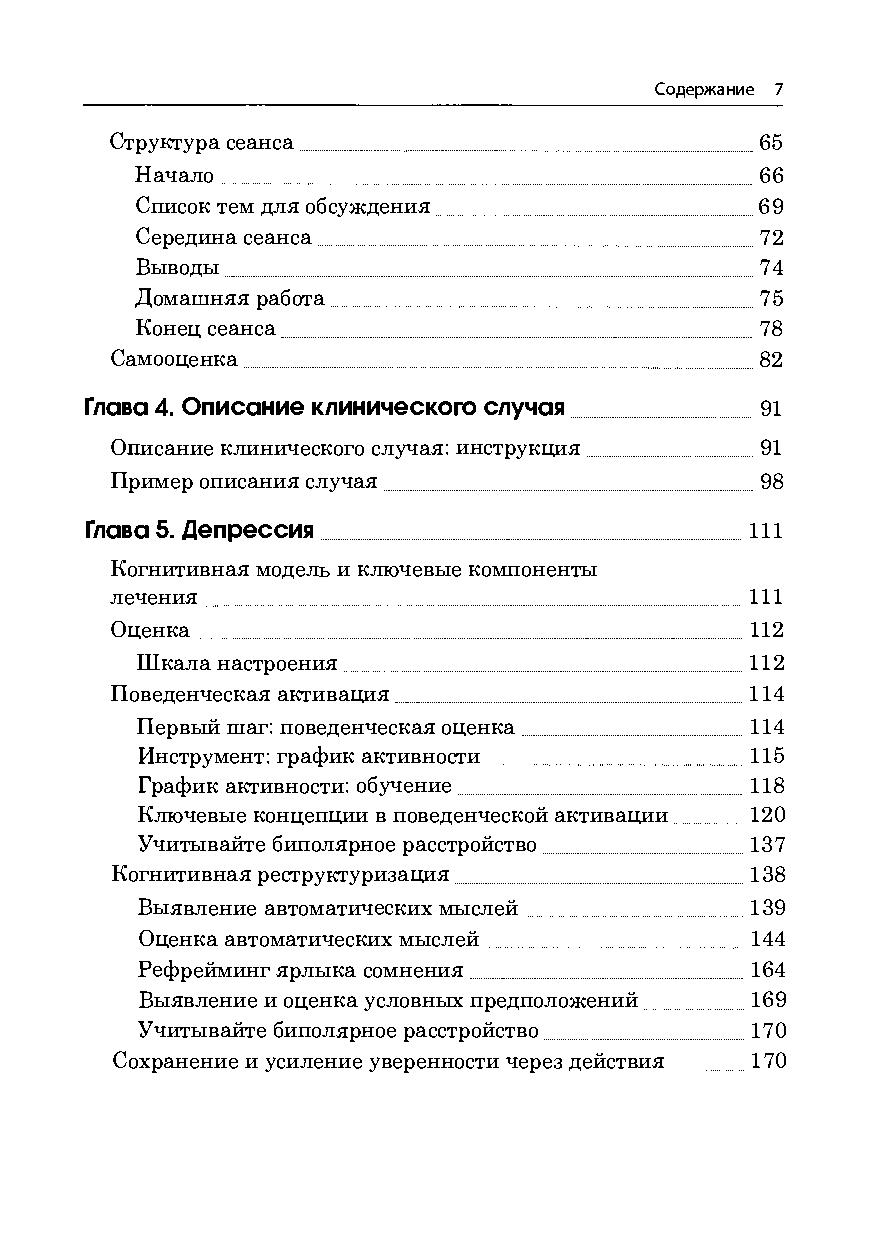 Содержание 7

Структура сеанса 65
Начало 66
Список тем для обсуждения 69
Середина сеанса 72
Выводы 74
Домашняя работа 75
Конец сеанса 78
Самооценка 82

Глава 4. Описание клинического случая 91
Описание клинического случая: инструкция 91
Пример описания случая 98

Глава 5. Депрессия 111
Когнитивная модель и ключевые компоненты лечения 111
Оценка 112
Шкала настроения 112
Поведенческая активация 114
Первый шаг: поведенческая оценка 114
Инструмент: график активности 115
График активности: обучение 118
Ключевые концепции в поведенческой активации 120
Учитывайте биполярное расстройство 137
Когнитивная реструктуризация 138
Выявление автоматических мыслей 139
Оценка автоматических мыслей 144
Рефрейминг ярлыка сомнения 164
Выявление и оценка условных предположений 169
Учитывайте биполярное расстройство 170
Сохранение и усиление уверенности через действия 170